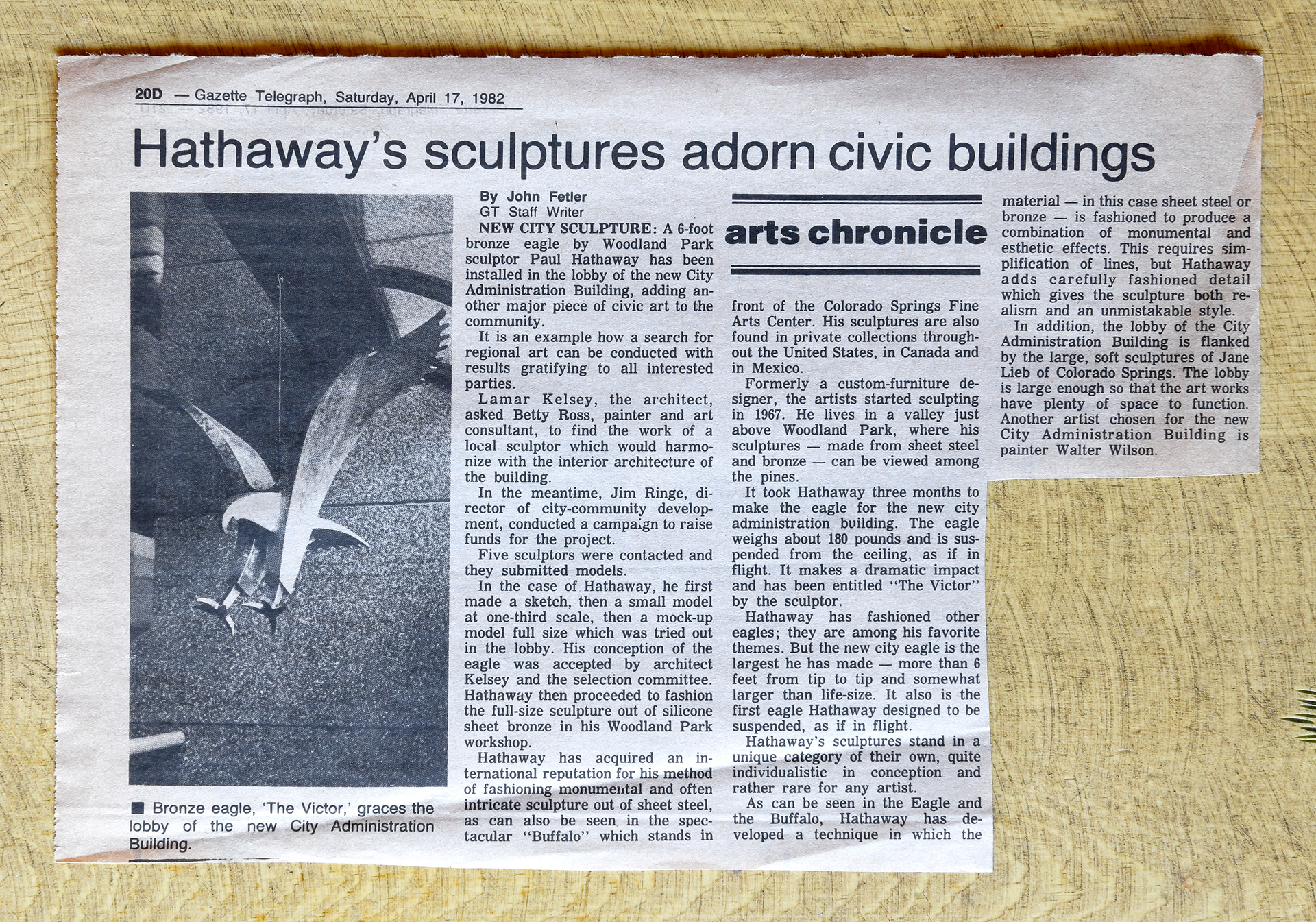 20D — Gazette Telegraph, Saturday, April 17, 1982

Hathaway's sculptures adorn civic buildings

■ Bronze eagle, 'The Victor,' graces the lobby of the new City Administration Building.

By John Fetler
GT Staff Writer

NEW CITY SCULPTURE: A 6-foot bronze eagle by Woodland Park sculptor Paul Hathaway has been installed in the lobby of the new City Administration Building, adding another major piece of civic art to the community.

It is an example how a search for regional art can be conducted with results gratifying to all interested parties.

Lamar Kelsey, the architect, asked Betty Ross, painter and art consultant, to find the work of a local sculptor which would harmonize with the interior architecture of the building.

In the meantime, Jim Ringe, director of city-community development, conducted a campaign to raise funds for the project.

Five sculptors were contacted and they submitted models.

In the case of Hathaway, he first made a sketch, then a small model at one-third scale, then a mock-up model full size which was tried out in the lobby. His conception of the eagle was accepted by architect Kelsey and the selection committee. Hathaway then proceeded to fashion the full-size sculpture out of silicone sheet bronze in his Woodland Park workshop.

Hathaway has acquired an international reputation for his method of fashioning monumental and often intricate sculpture out of sheet steel, as can also be seen in the spectacular "Buffalo" which stands in

arts chronicle

front of the Colorado Springs Fine Arts Center. His sculptures are also found in private collections throughout the United States, in Canada and in Mexico.

Formerly a custom-furniture designer, the artists started sculpting in 1967. He lives in a valley just above Woodland Park, where his sculptures — made from sheet steel and bronze — can be viewed among the pines.

It took Hathaway three months to make the eagle for the new city administration building. The eagle weighs about 180 pounds and is suspended from the ceiling, as if in flight. It makes a dramatic impact and has been entitled "The Victor" by the sculptor.

Hathaway has fashioned other eagles; they are among his favorite themes. But the new city eagle is the largest he has made — more than 6 feet from tip to tip and somewhat larger than life-size. It also is the first eagle Hathaway designed to be suspended, as if in flight.

Hathaway's sculptures stand in a unique category of their own, quite individualistic in conception and rather rare for any artist.

As can be seen in the Eagle and the Buffalo, Hathaway has developed a technique in which the material — in this case sheet steel or bronze — is fashioned to produce a combination of monumental and esthetic effects. This requires simplification of lines, but Hathaway adds carefully fashioned detail which gives the sculpture both realism and an unmistakable style.

In addition, the lobby of the City Administration Building is flanked by the large, soft sculptures of Jane Lieb of Colorado Springs. The lobby is large enough so that the art works have plenty of space to function. Another artist chosen for the new City Administration Building is painter Walter Wilson.